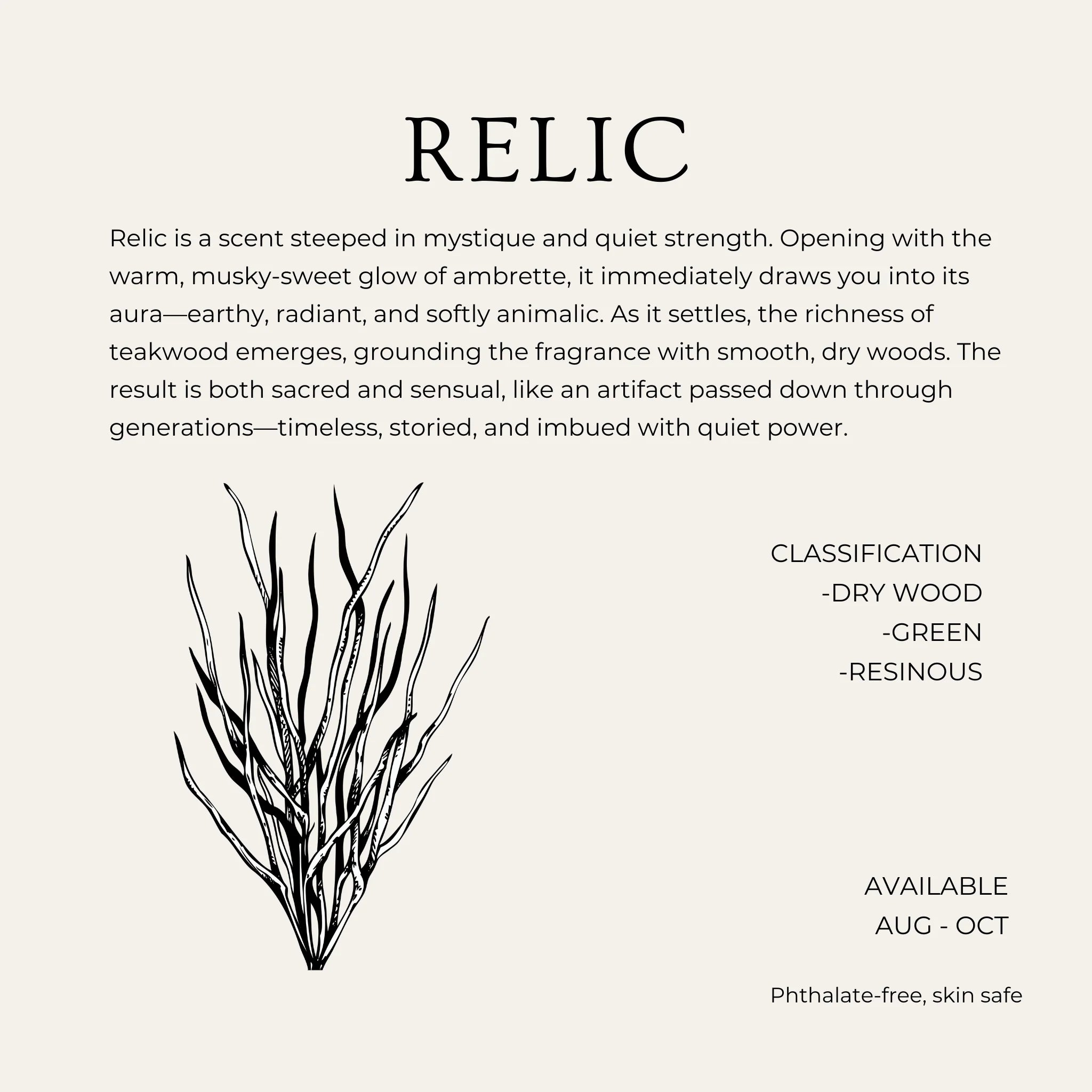 RELIC

Relic is a scent steeped in mystique and quiet strength. Opening with the warm, musky-sweet glow of ambrette, it immediately draws you into its aura—earthy, radiant, and softly animalic. As it settles, the richness of teakwood emerges, grounding the fragrance with smooth, dry woods. The result is both sacred and sensual, like an artifact passed down through generations—timeless, storied, and imbued with quiet power.

CLASSIFICATION
-DRY WOOD
-GREEN
-RESINOUS

AVAILABLE
AUG - OCT

Phthalate-free, skin safe